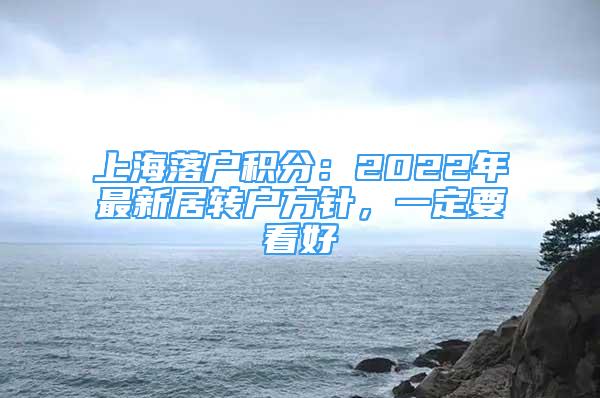 上海落户积分：2022年最新居转户方针，一定要看好